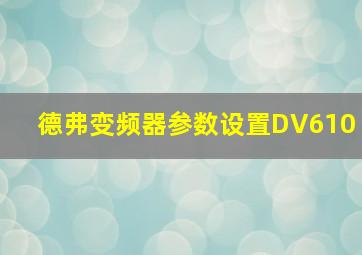 德弗变频器参数设置DV610